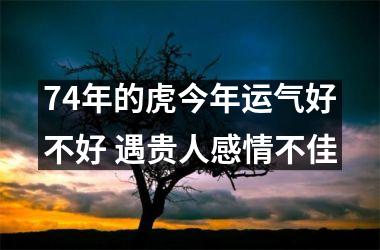 74年的虎今年运气好不好 遇贵人感情不佳